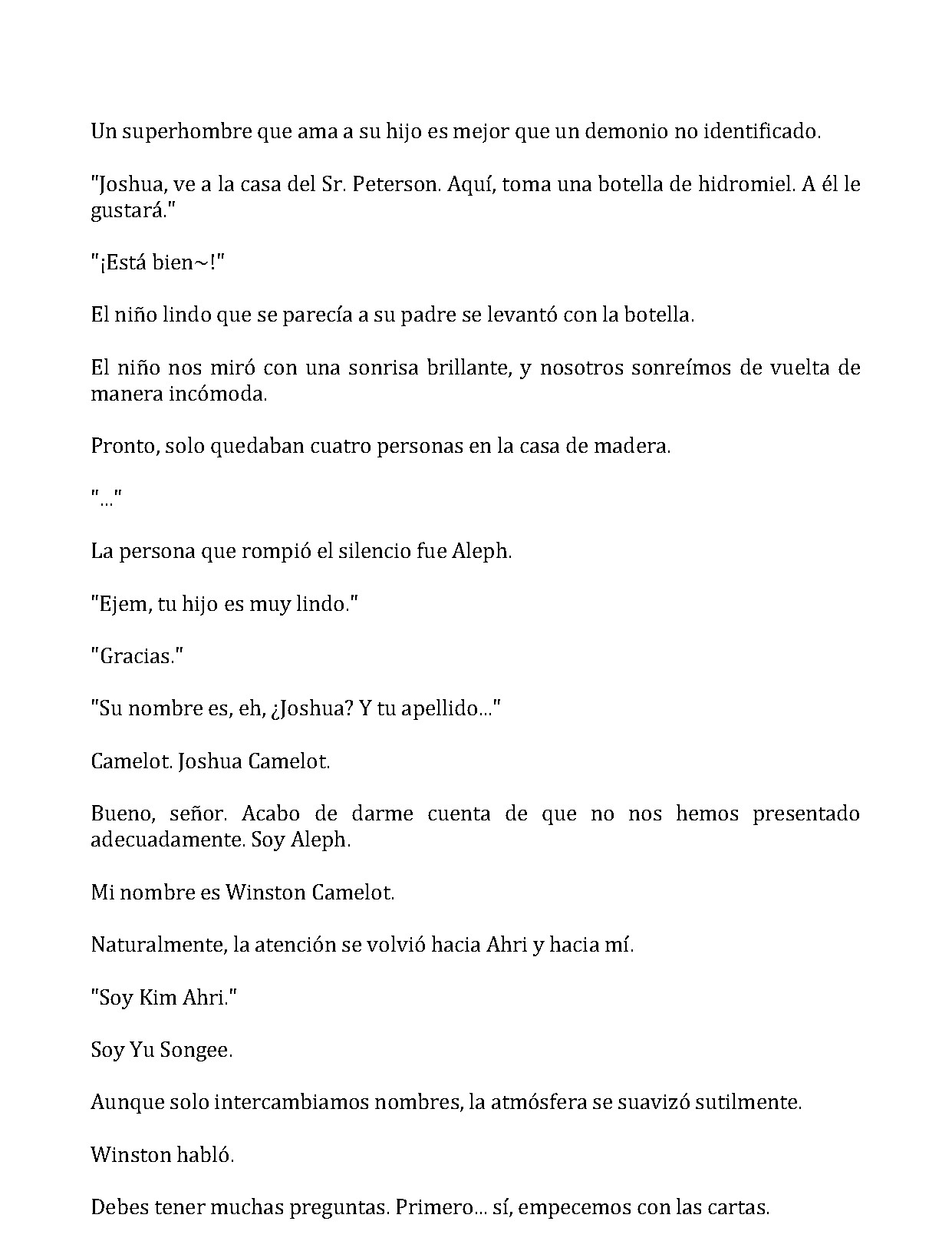 Un superhombre que ama a su hijo es mejor que un demonio no identificado.

"Joshua, ve a la casa del Sr. Peterson. Aquí, toma una botella de hidromiel. A él le gustará."

"¡Está bien~!"

El niño lindo que se parecía a su padre se levantó con la botella.

El niño nos miró con una sonrisa brillante, y nosotros sonreímos de vuelta de manera incómoda.

Pronto, solo quedaban cuatro personas en la casa de madera.

"..."

La persona que rompió el silencio fue Aleph.

"Ejem, tu hijo es muy lindo."

"Gracias."

"Su nombre es, eh, ¿Joshua? Y tu apellido..."

Camelot. Joshua Camelot.

Bueno, señor. Acabo de darme cuenta de que no nos hemos presentado adecuadamente. Soy Aleph.

Mi nombre es Winston Camelot.

Naturalmente, la atención se volvió hacia Ahri y hacia mí.

"Soy Kim Ahri."

Soy Yu Songee.

Aunque solo intercambiamos nombres, la atmósfera se suavizó sutilmente.

Winston habló.

Debes tener muchas preguntas. Primero... sí, empecemos con las cartas.